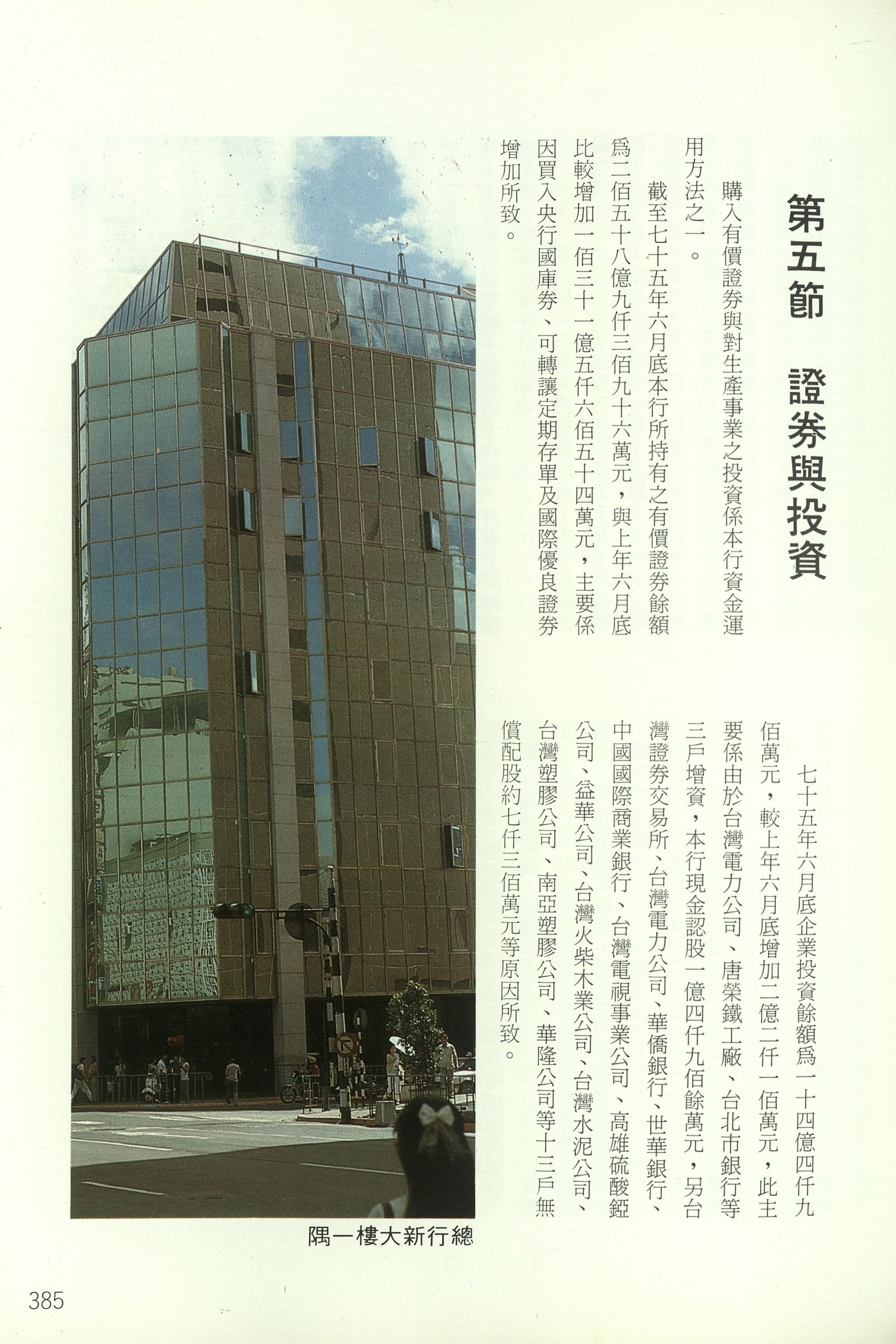 第五節　證券與投資

購入有價證券與對生產事業之投資係本行資金運用方法之一。

截至七十五年六月底本行所持有之有價證券餘額爲二佰五十八億九仟三佰九十六萬元，與上年六月底比較增加一佰三十一億五仟六佰五十四萬元，主要係因買入央行國庫券、可轉讓定期存單及國際優良證券增加所致。

七十五年六月底企業投資餘額爲一十四億四仟九佰萬元，較上年六月底增加二億二仟一佰萬元，此主要係由於台灣電力公司、唐榮鐵工廠、台北市銀行等三戶增資，本行現金認股一億四仟九佰餘萬元，另台灣證券交易所、台灣電力公司、華僑銀行、世華銀行、中國國際商業銀行、台灣電視事業公司、高雄硫酸錏公司、益華公司、台灣火柴木業公司、台灣水泥公司、台灣塑膠公司、南亞塑膠公司、華隆公司等十三戶無償配股約七仟三佰萬元等原因所致。

隅一樓大新行總

385